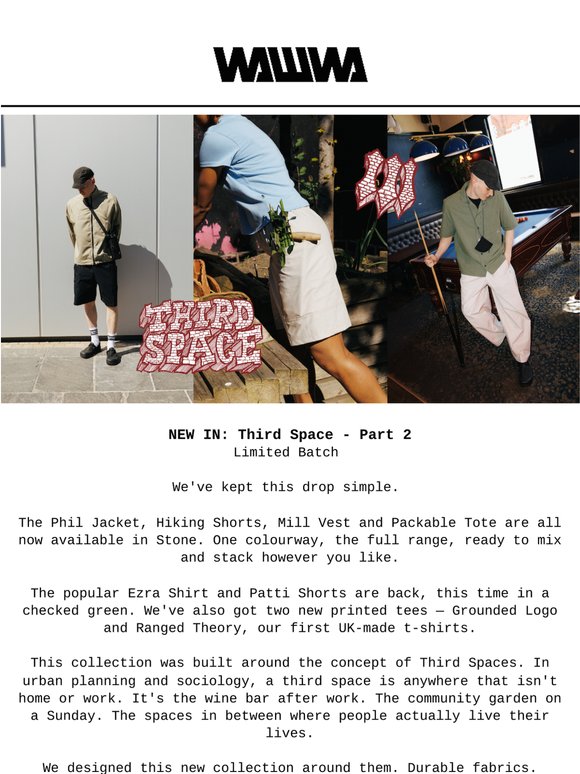 WAWWA

THIRD SPACE

NEW IN: Third Space - Part 2
Limited Batch

We've kept this drop simple.

The Phil Jacket, Hiking Shorts, Mill Vest and Packable Tote are all now available in Stone. One colourway, the full range, ready to mix and stack however you like.

The popular Ezra Shirt and Patti Shorts are back, this time in a checked green. We've also got two new printed tees — Grounded Logo and Ranged Theory, our first UK-made t-shirts.

This collection was built around the concept of Third Spaces. In urban planning and sociology, a third space is anywhere that isn't home or work. It's the wine bar after work. The community garden on a Sunday. The spaces in between where people actually live their lives.

We designed this new collection around them. Durable fabrics.